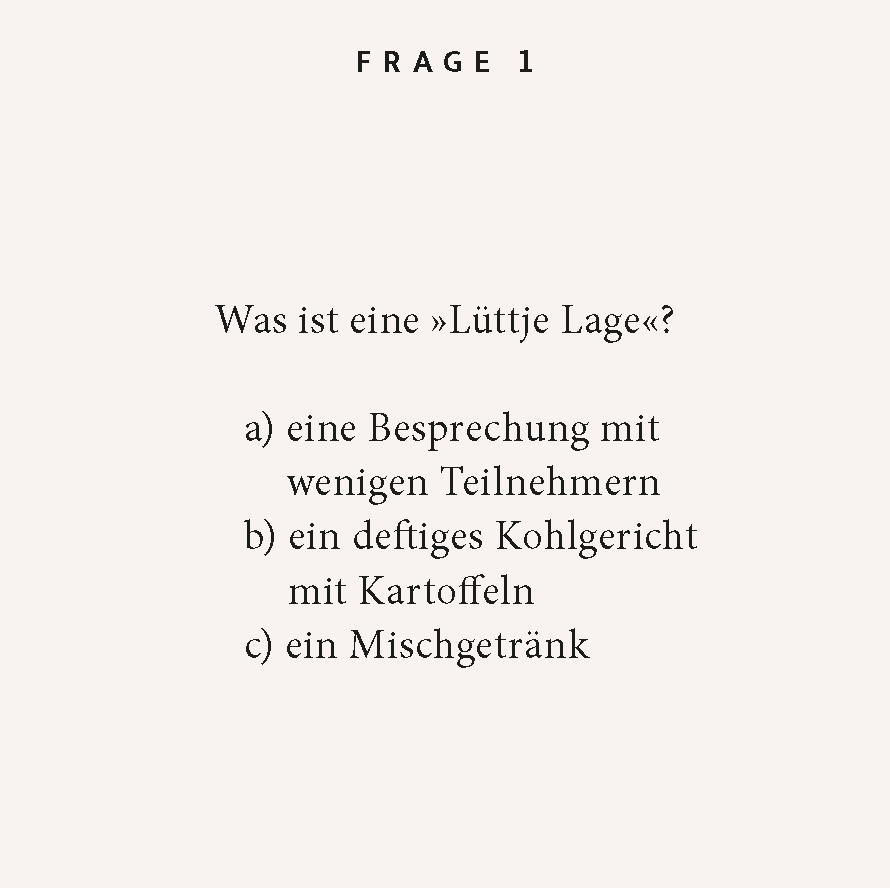 FRAGE 1

Was ist eine »Lüttje Lage«?

a) eine Besprechung mit wenigen Teilnehmern
b) ein deftiges Kohlgericht mit Kartoffeln
c) ein Mischgetränk